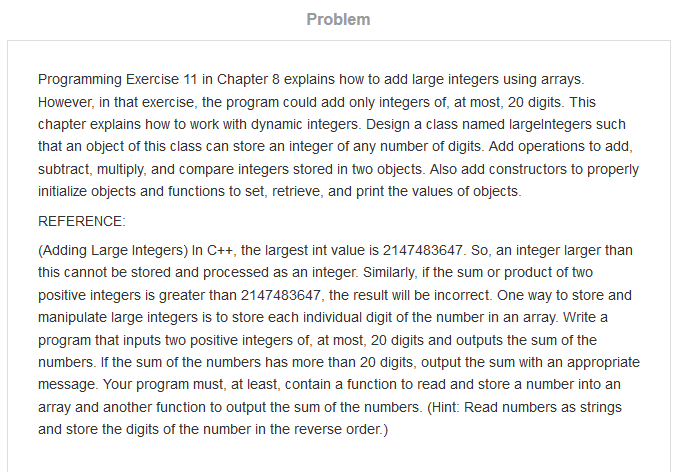 Problem

Programming Exercise 11 in Chapter 8 explains how to add large integers using arrays. However, in that exercise, the program could add only integers of, at most, 20 digits. This chapter explains how to work with dynamic integers. Design a class named largeIntegers such that an object of this class can store an integer of any number of digits. Add operations to add, subtract, multiply, and compare integers stored in two objects. Also add constructors to properly initialize objects and functions to set, retrieve, and print the values of objects.

REFERENCE:

(Adding Large Integers) In C++, the largest int value is 2147483647. So, an integer larger than this cannot be stored and processed as an integer. Similarly, if the sum or product of two positive integers is greater than 2147483647, the result will be incorrect. One way to store and manipulate large integers is to store each individual digit of the number in an array. Write a program that inputs two positive integers of, at most, 20 digits and outputs the sum of the numbers. If the sum of the numbers has more than 20 digits, output the sum with an appropriate message. Your program must, at least, contain a function to read and store a number into an array and another function to output the sum of the numbers. (Hint: Read numbers as strings and store the digits of the number in the reverse order.)